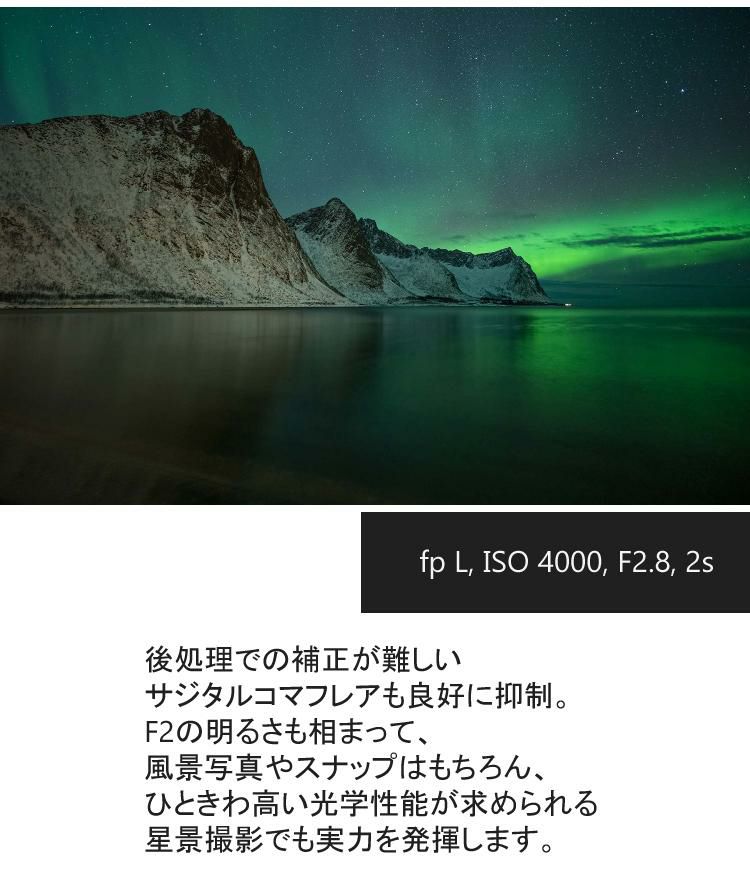 fp L, ISO 4000, F2.8, 2s

後処理での補正が難しい
サジタルコマフレアも良好に抑制。
F2の明るさも相まって、
風景写真やスナップはもちろん、
ひときわ高い光学性能が求められる
星景撮影でも実力を発揮します。